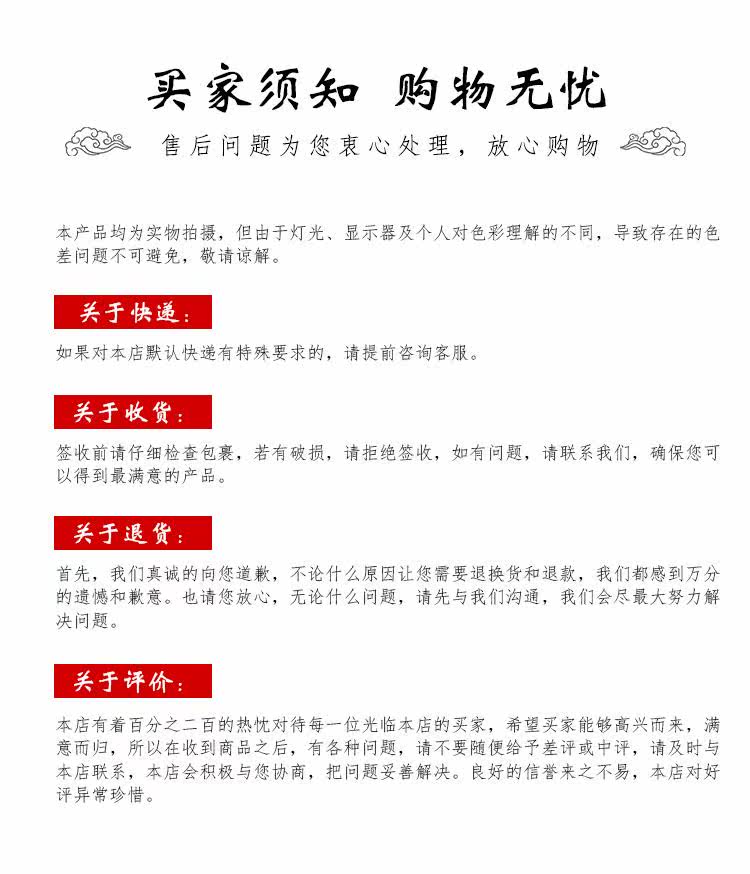 买家须知 购物无忧

售后问题为您衷心处理，放心购物

本产品均为实物拍摄，但由于灯光、显示器及个人对色彩理解的不同，导致存在的色差问题不可避免，敬请谅解。

关于快递：

如果对本店默认快递有特殊要求的，请提前咨询客服。

关于收货：

签收前请仔细检查包裹，若有破损，请拒绝签收，如有问题，请联系我们，确保您可以得到最满意的产品。

关于退货：

首先，我们真诚的向您道歉，不论什么原因让您需要退换货和退款，我们都感到万分的遗憾和歉意。也请您放心，无论什么问题，请先与我们沟通，我们会尽最大努力解决问题。

关于评价：

本店有着百分之二百的热忱对待每一位光临本店的买家，希望买家能够高兴而来，满意而归，所以在收到商品之后，有各种问题，请不要随便给予差评或中评，请及时与本店联系，本店会积极与您协商，把问题妥善解决。良好的信誉来之不易，本店对好评异常珍惜。